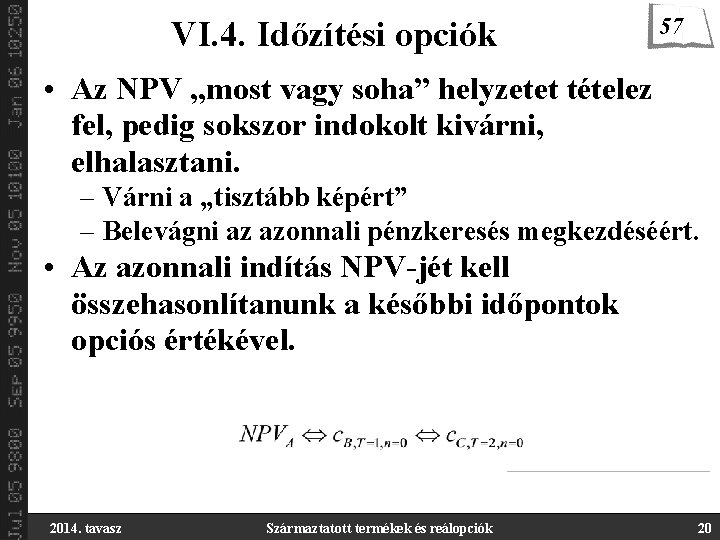 Jul 05 9800 Sep 05 9950 Nov 05 10100 Jan 06 10250

VI.4. Időzítési opciók

57

• Az NPV „most vagy soha” helyzetet tételez fel, pedig sokszor indokolt kivárni, elhalasztani.
– Várni a „tisztább képért”
– Belevágni az azonnali pénzkeresés megkezdéséért.

• Az azonnali indítás NPV-jét kell összehasonlítanunk a későbbi időpontok opciós értékével.

$NPV_A \Leftrightarrow c_{B,T=1,n=0} \Leftrightarrow c_{C,T=2,n=0}$

2014. tavasz Származtatott termékek és reálopciók 20